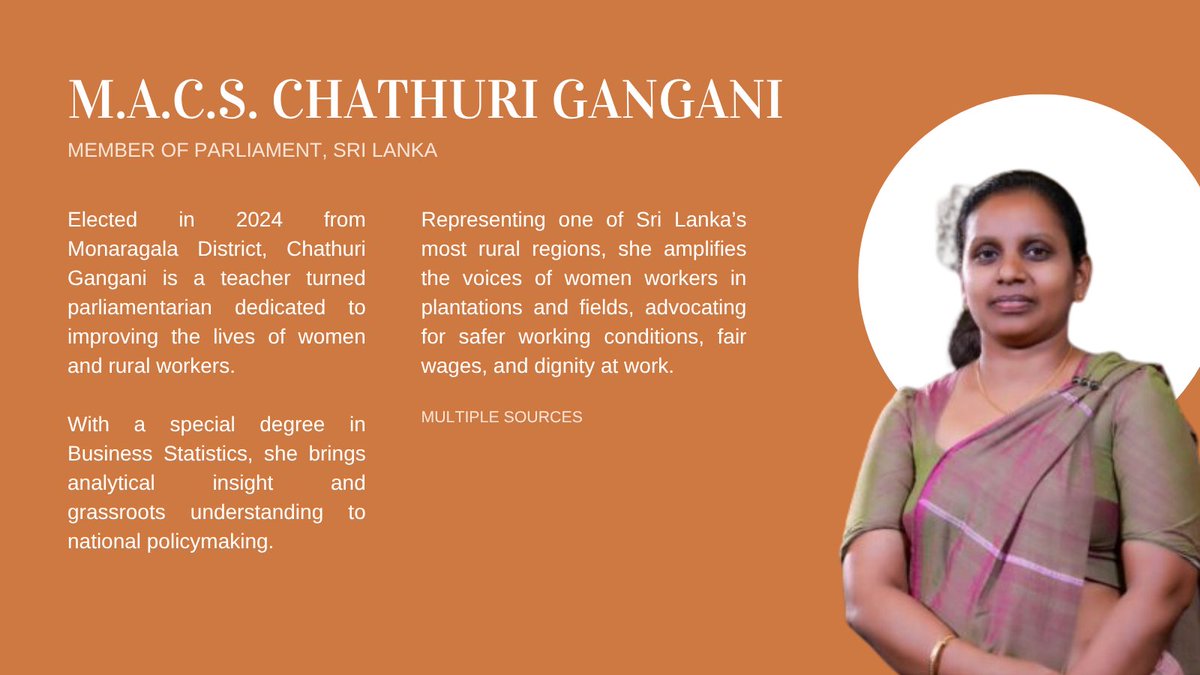 M.A.C.S. CHATHURI GANGANI

MEMBER OF PARLIAMENT, SRI LANKA

Elected in 2024 from Monaragala District, Chathuri Gangani is a teacher turned parliamentarian dedicated to improving the lives of women and rural workers.

With a special degree in Business Statistics, she brings analytical insight and grassroots understanding to national policymaking.

Representing one of Sri Lanka's most rural regions, she amplifies the voices of women workers in plantations and fields, advocating for safer working conditions, fair wages, and dignity at work.

MULTIPLE SOURCES